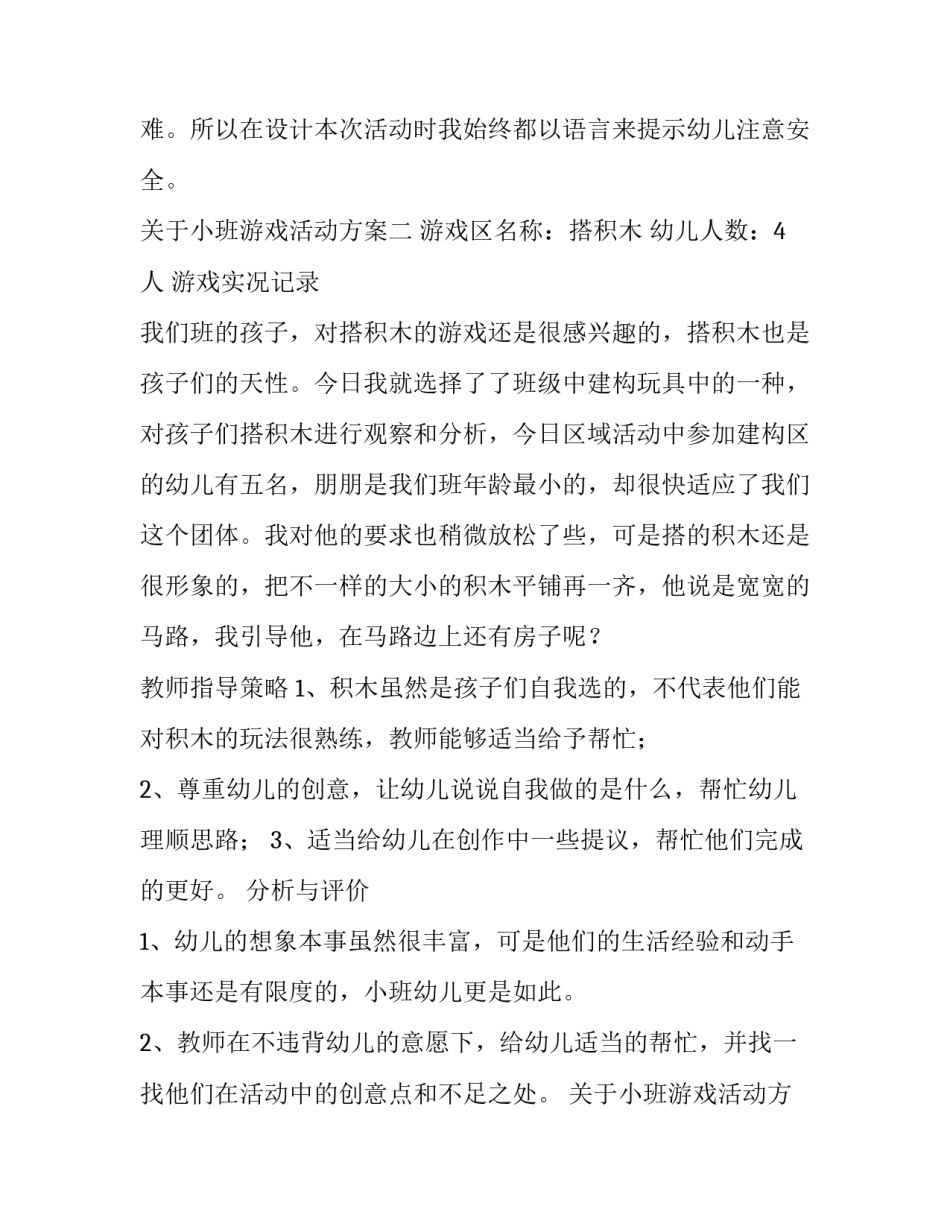 难。所以在设计本次活动时我始终都以语言来提示幼儿注意安全。

关于小班游戏活动方案二 游戏区名称：搭积木 幼儿人数：4人 游戏实况记录

我们班的孩子，对搭积木的游戏还是很感兴趣的，搭积木也是孩子们的天性。今日我就选择了了班级中建构玩具中的一种，对孩子们搭积木进行观察和分析，今日区域活动中参加建构区的幼儿有五名，朋朋是我们班年龄最小的，却很快适应了我们这个团体。我对他的要求也稍微放松了些，可是搭的积木还是很形象的，把不一样的大小的积木平铺再一齐，他说是宽宽的马路，我引导他，在马路边上还有房子呢？

教师指导策略 1、积木虽然是孩子们自我选的，不代表他们能对积木的玩法很熟练，教师能够适当给予帮忙；

2、尊重幼儿的创意，让幼儿说说自我做的是什么，帮忙幼儿理顺思路； 3、适当给幼儿在创作中一些提议，帮忙他们完成的更好。 分析与评价

1、幼儿的想象本事虽然很丰富，可是他们的生活经验和动手本事还是有限度的，小班幼儿更是如此。

2、教师在不违背幼儿的意愿下，给幼儿适当的帮忙，并找一找他们在活动中的创意点和不足之处。 关于小班游戏活动方